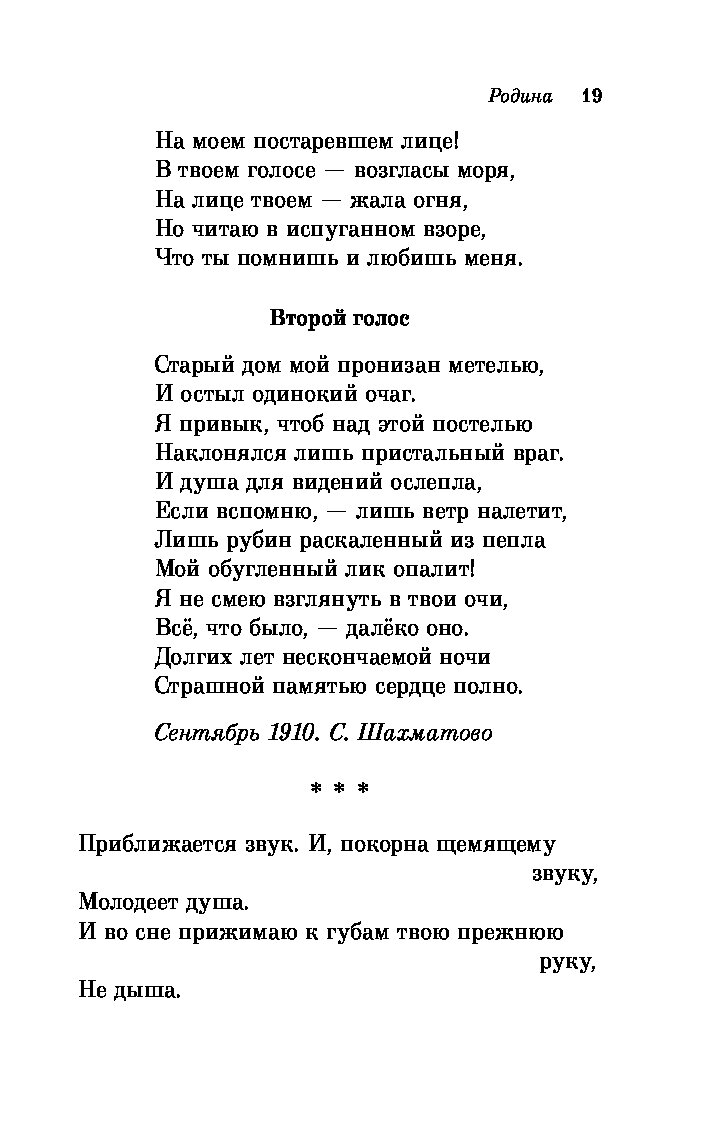 Родина 19

На моем постаревшем лице!
В твоем голосе — возгласы моря,
На лице твоем — жала огня,
Но читаю в испуганном взоре,
Что ты помнишь и любишь меня.

Второй голос

Старый дом мой пронизан метелью,
И остыл одинокий очаг.
Я привык, чтоб над этой постелью
Наклонялся лишь пристальный враг.
И душа для видений ослепла,
Если вспомню, — лишь ветр налетит,
Лишь рубин раскаленный из пепла
Мой обугленный лик опалит!
Я не смею взглянуть в твои очи,
Всё, что было, — далёко оно.
Долгих лет нескончаемой ночи
Страшной памятью сердце полно.

Сентябрь 1910. С. Шахматово

* * *

Приближается звук. И, покорна щемящему звуку,
Молодеет душа.
И во сне прижимаю к губам твою прежнюю руку,
Не дыша.